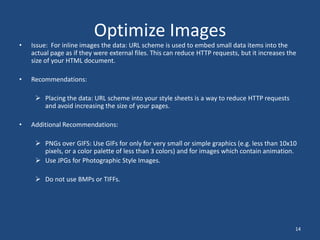 Optimize Images

• Issue: For inline images the data: URL scheme is used to embed small data items into the actual page as if they were external files. This can reduce HTTP requests, but it increases the size of your HTML document.

• Recommendations:

➢ Placing the data: URL scheme into your style sheets is a way to reduce HTTP requests and avoid increasing the size of your pages.

• Additional Recommendations:

➢ PNGs over GIFS: Use GIFs for only for very small or simple graphics (e.g. less than 10x10 pixels, or a color palette of less than 3 colors) and for images which contain animation.
➢ Use JPGs for Photographic Style Images.

➢ Do not use BMPs or TIFFs.

14